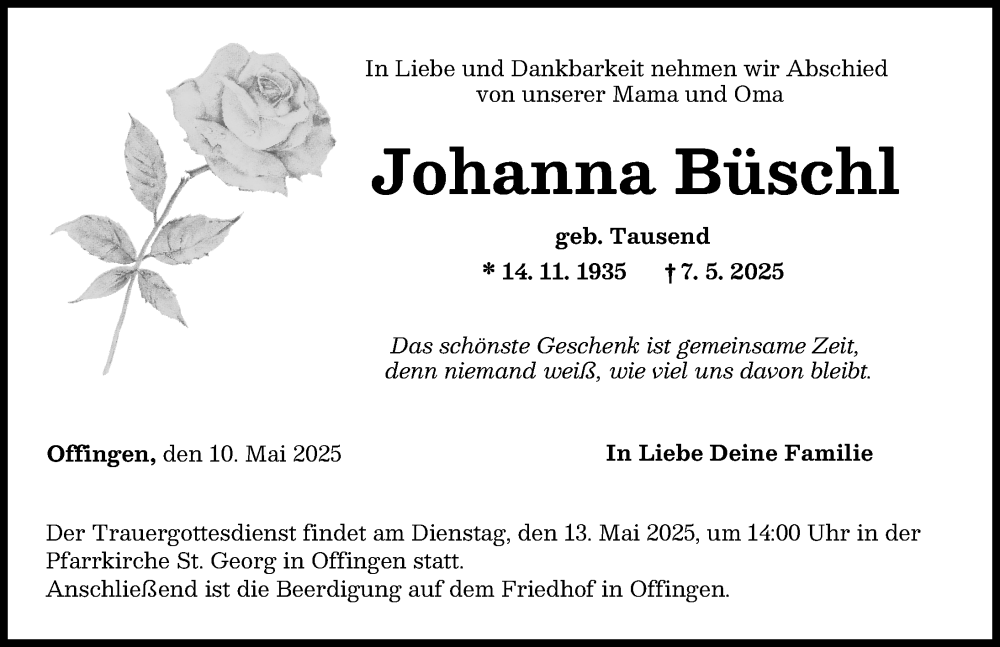 In Liebe und Dankbarkeit nehmen wir Abschied von unserer Mama und Oma

Johanna Büschl

geb. Tausend

* 14. 11. 1935 † 7. 5. 2025

Das schönste Geschenk ist gemeinsame Zeit, denn niemand weiß, wie viel uns davon bleibt.

Offingen, den 10. Mai 2025

In Liebe Deine Familie

Der Trauergottesdienst findet am Dienstag, den 13. Mai 2025, um 14:00 Uhr in der Pfarrkirche St. Georg in Offingen statt.
Anschließend ist die Beerdigung auf dem Friedhof in Offingen.